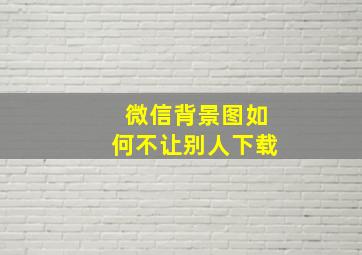 微信背景图如何不让别人下载